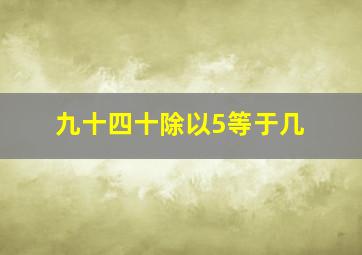 九十四十除以5等于几